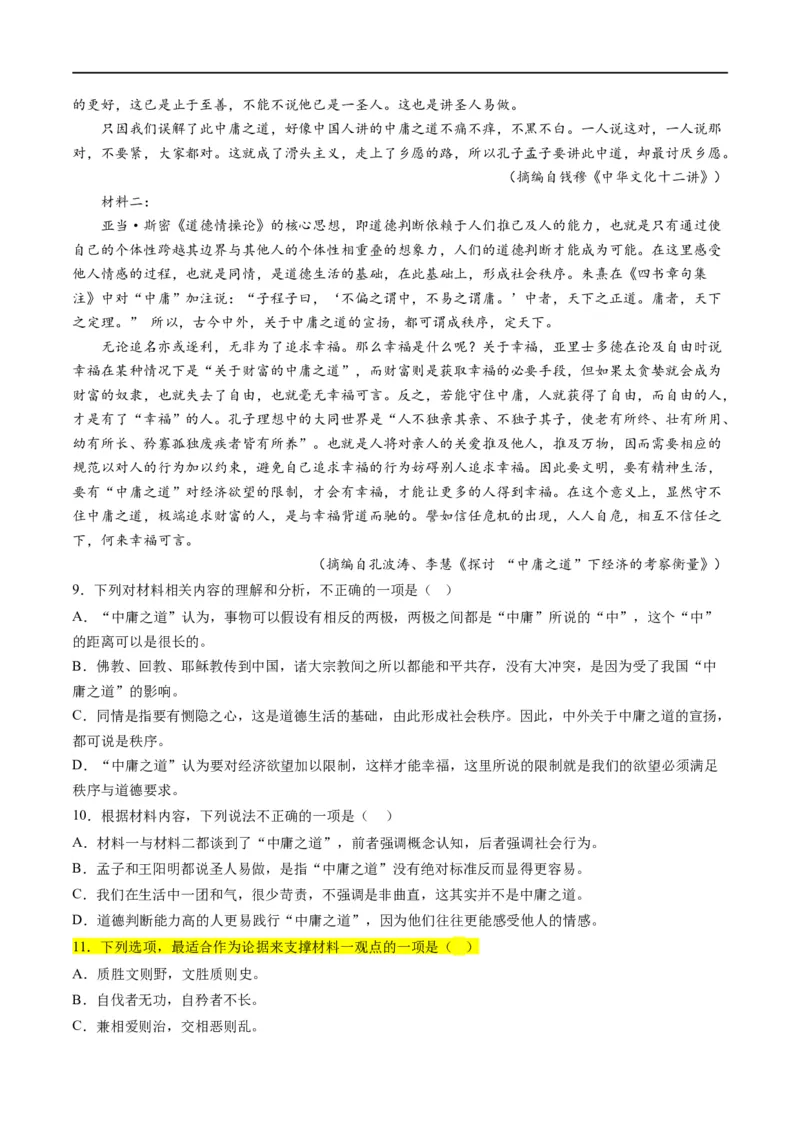 的更好，这已是止于至善，不能不说他已是一圣人。这也是讲圣人易做。

只因我们误解了此中庸之道，好像中国人讲的中庸之道不痛不痒，不黑不白。一人说这对，一人说那对，不要紧，大家都对。这就成了滑头主义，走上了乡愿的路，所以孔子孟子要讲此中道，却最讨厌乡愿。

（摘编自钱穆《中华文化十二讲》）

材料二：

亚当·斯密《道德情操论》的核心思想，即道德判断依赖于人们推己及人的能力，也就是只有通过使自己的个体性跨越其边界与其他人的个体性相重叠的想象力，人们的道德判断才能成为可能。在这里感受他人情感的过程，也就是同情，是道德生活的基础，在此基础上，形成社会秩序。朱熹在《四书章句集注》中对“中庸”加注说：“子程子曰，‘不偏之谓中，不易之谓庸。’中者，天下之正道。庸者，天下之定理。” 所以，古今中外，关于中庸之道的宣扬，都可谓成秩序，定天下。

无论追名亦或逐利，无非为了追求幸福。那么幸福是什么呢？关于幸福，亚里士多德在论及自由时说幸福在某种情况下是“关于财富的中庸之道”，而财富则是获取幸福的必要手段，但如果太贪婪就会成为财富的奴隶，也就失去了自由，也就毫无幸福可言。反之，若能守住中庸，人就获得了自由，而自由的人，才是有了“幸福”的人。孔子理想中的大同世界是“人不独亲其亲、不独子其子，使老有所终、壮有所用、幼有所长、矜寡孤独废疾者皆有所养”。也就是人将对亲人的关爱推及他人，推及万物，因而需要相应的规范以对人的行为加以约束，避免自己追求幸福的行为妨碍别人追求幸福。因此要文明，要有精神生活，要有“中庸之道”对经济欲望的限制，才会有幸福，才能让更多的人得到幸福。在这个意义上，显然守不住中庸之道，极端追求财富的人，是与幸福背道而驰的。譬如信任危机的出现，人人自危，相互不信任之下，何来幸福可言。

（摘编自孔波涛、李慧《探讨 “中庸之道”下经济的考察衡量》）

9．下列对材料相关内容的理解和分析，不正确的一项是（    ）

A．“中庸之道”认为，事物可以假设有相反的两极，两极之间都是“中庸”所说的“中”，这个“中”的距离可以是很长的。

B．佛教、回教、耶稣教传到中国，诸大宗教间之所以都能和平共存，没有大冲突，是因为受了我国“中庸之道”的影响。

C．同情是指要有恻隐之心，这是道德生活的基础，由此形成社会秩序。因此，中外关于中庸之道的宣扬，都可说是秩序。

D．“中庸之道”认为要对经济欲望加以限制，这样才能幸福，这里所说的限制就是我们的欲望必须满足秩序与道德要求。

10．根据材料内容，下列说法不正确的一项是（    ）

A．材料一与材料二都谈到了“中庸之道”，前者强调概念认知，后者强调社会行为。

B．孟子和王阳明都说圣人易做，是指“中庸之道”没有绝对标准反而显得更容易。

C．我们在生活中一团和气，很少苛责，不强调是非曲直，这其实并不是中庸之道。

D．道德判断能力高的人更易践行“中庸之道”，因为他们往往更能感受他人的情感。

11．下列选项，最适合作为论据来支撑材料一观点的一项是（    ）

A．质胜文则野，文胜质则史。

B．自伐者无功，自矜者不长。

C．兼相爱则治，交相恶则乱。